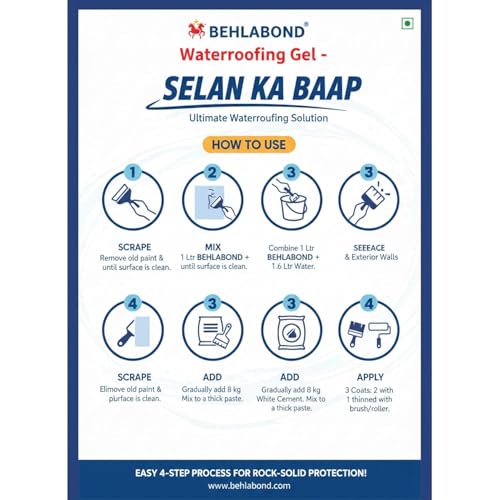 BEHLABOND®

Waterroofing Gel -

SELAN KA BAAP

Ultimate Waterroufing Solution

HOW TO USE

1
SCRAPE
Remove old paint & until surface is clean.

2
MIX
1 Ltr BEHLABOND + until surface is clean.

3
Combine 1 Ltr BEHLABOND + 1.6 Ltr Water.

3
SEEEACE
& Exterior Walls

4
SCRAPE
Elimove old paint & purface is clean.

3
ADD
Gradually add 8 kg Mix to a thick paste.

3
ADD
Gradually add 8 kg White Cement. Mix to a thick paste.

4
APPLY
3 Coats: 2 with 1 thinned with brush/roller.

EASY 4-STEP PROCESS FOR ROCK-SOLID PROTECTION!
www.behlabond.com